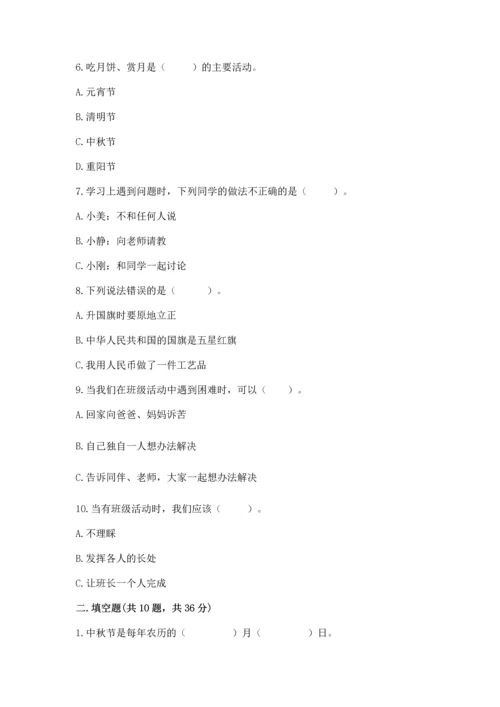 6. 吃月饼、赏月是（　　）的主要活动。

A. 元宵节

B. 清明节

C. 中秋节

D. 重阳节

7. 学习上遇到问题时，下列同学的做法不正确的是（　　）。

A. 小美：不和任何人说

B. 小静：向老师请教

C. 小刚：和同学一起讨论

8. 下列说法错误的是（　　）。

A. 升国旗时要原地立正

B. 中华人民共和国的国旗是五星红旗

C. 我用人民币做了一件工艺品

9. 当我们在班级活动中遇到困难时，可以（　　）。

A. 回家向爸爸、妈妈诉苦

B. 自己独自一人想办法解决

C. 告诉同伴、老师，大家一起想办法解决

10. 当有班级活动时，我们应该（　　）。

A. 不理睬

B. 发挥各人的长处

C. 让班长一个人完成

二. 填空题(共 10 题，共 36 分)

1. 中秋节是每年农历的（　　）月（　　）日。